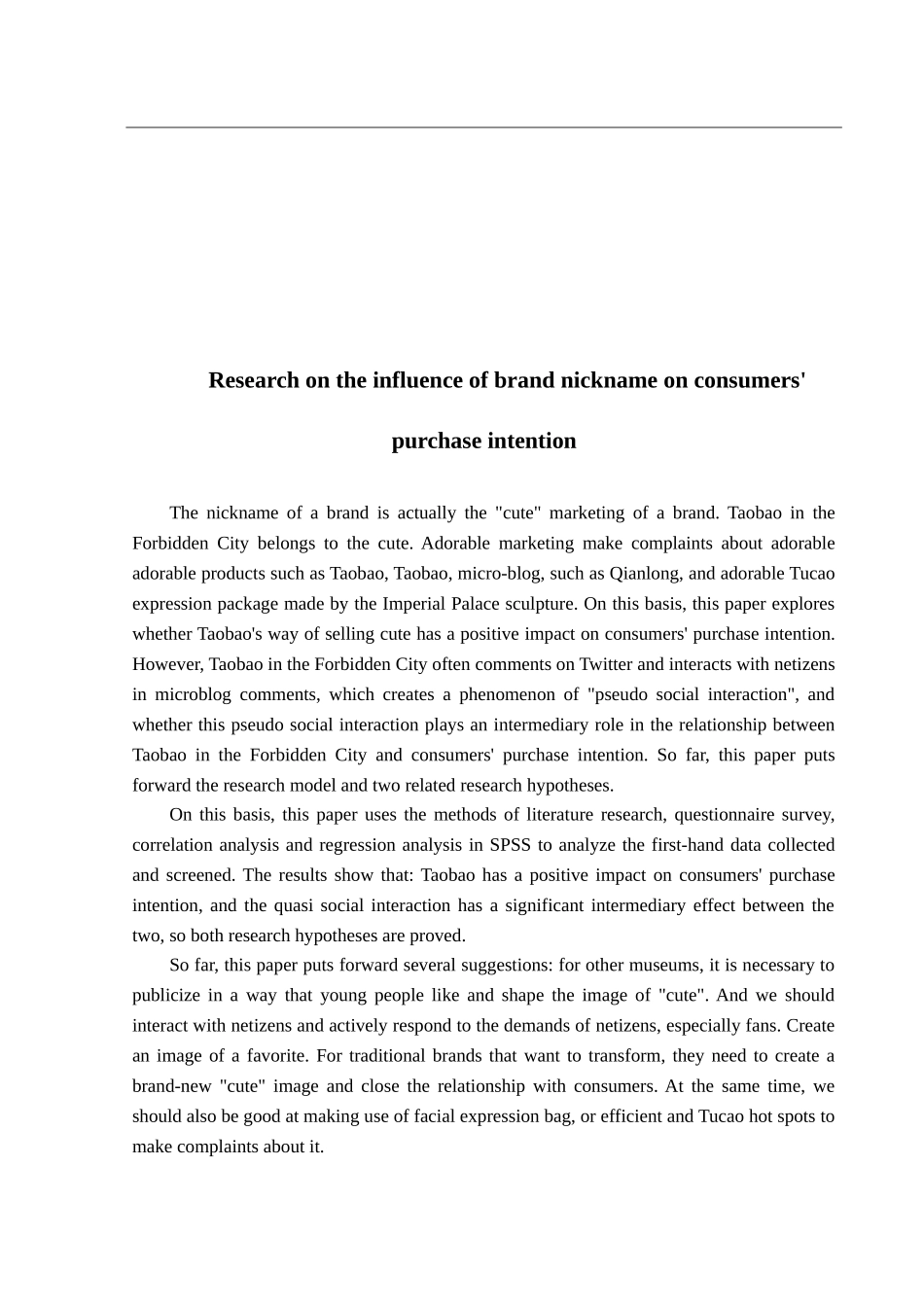 Research on the influence of brand nickname on consumers' purchase intention

The nickname of a brand is actually the "cute" marketing of a brand. Taobao in the Forbidden City belongs to the cute. Adorable marketing make complaints about adorable adorable products such as Taobao, Taobao, micro-blog, such as Qianlong, and adorable Tucao expression package made by the Imperial Palace sculpture. On this basis, this paper explores whether Taobao's way of selling cute has a positive impact on consumers' purchase intention. However, Taobao in the Forbidden City often comments on Twitter and interacts with netizens in microblog comments, which creates a phenomenon of "pseudo social interaction", and whether this pseudo social interaction plays an intermediary role in the relationship between Taobao in the Forbidden City and consumers' purchase intention. So far, this paper puts forward the research model and two related research hypotheses.

On this basis, this paper uses the methods of literature research, questionnaire survey, correlation analysis and regression analysis in SPSS to analyze the first-hand data collected and screened. The results show that: Taobao has a positive impact on consumers' purchase intention, and the quasi social interaction has a significant intermediary effect between the two, so both research hypotheses are proved.

So far, this paper puts forward several suggestions: for other museums, it is necessary to publicize in a way that young people like and shape the image of "cute". And we should interact with netizens and actively respond to the demands of netizens, especially fans. Create an image of a favorite. For traditional brands that want to transform, they need to create a brand-new "cute" image and close the relationship with consumers. At the same time, we should also be good at making use of facial expression bag, or efficient and Tucao hot spots to make complaints about it.